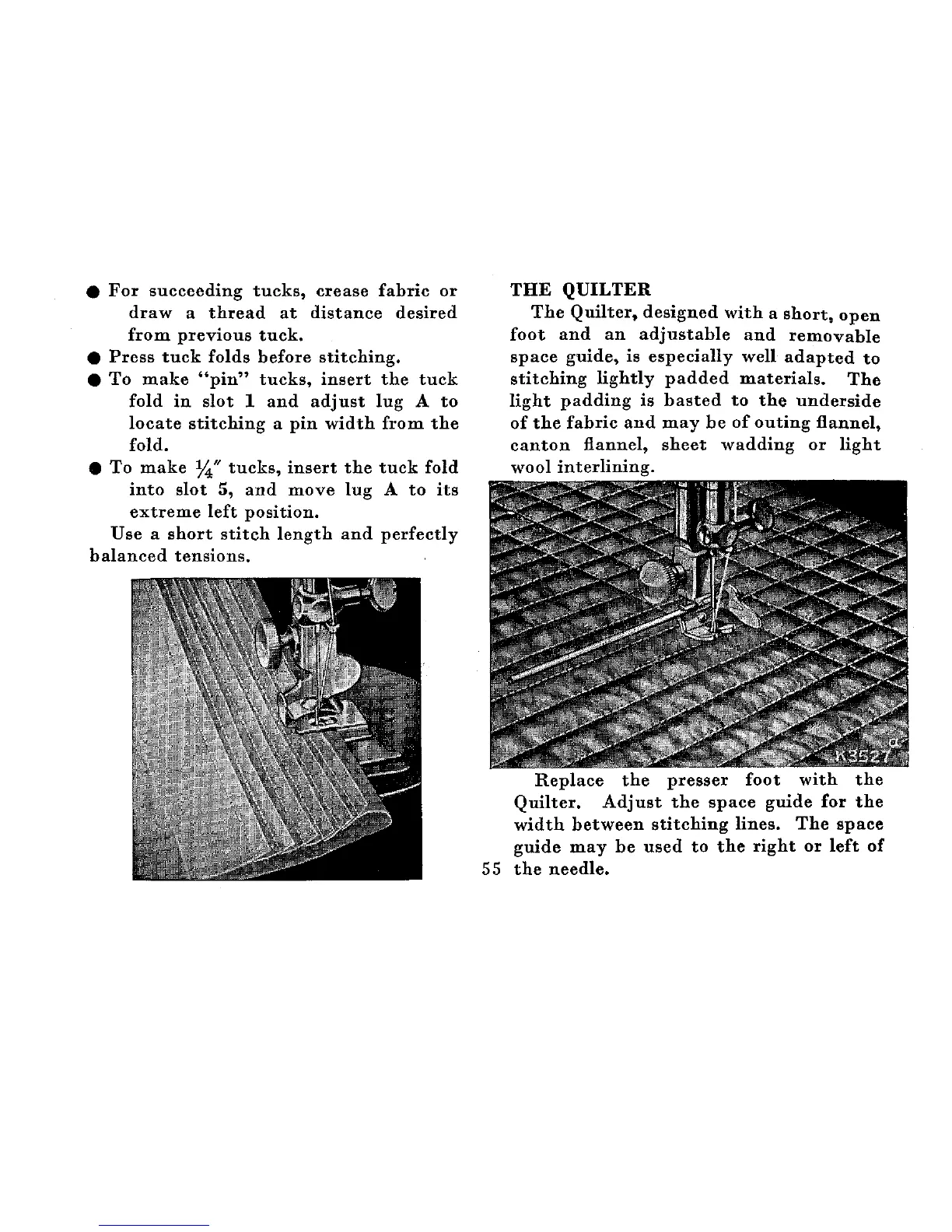 ● For succeeding tucks, crease fabric or draw a thread at distance desired from previous tuck.

● Press tuck folds before stitching.

● To make "pin" tucks, insert the tuck fold in slot 1 and adjust lug A to locate stitching a pin width from the fold.

● To make $\frac{1}{4}''$ tucks, insert the tuck fold into slot 5, and move lug A to its extreme left position.

Use a short stitch length and perfectly balanced tensions.

THE QUILTER

The Quilter, designed with a short, open foot and an adjustable and removable space guide, is especially well adapted to stitching lightly padded materials. The light padding is basted to the underside of the fabric and may be of outing flannel, canton flannel, sheet wadding or light wool interlining.

K3527

Replace the presser foot with the Quilter. Adjust the space guide for the width between stitching lines. The space guide may be used to the right or left of the needle.

55